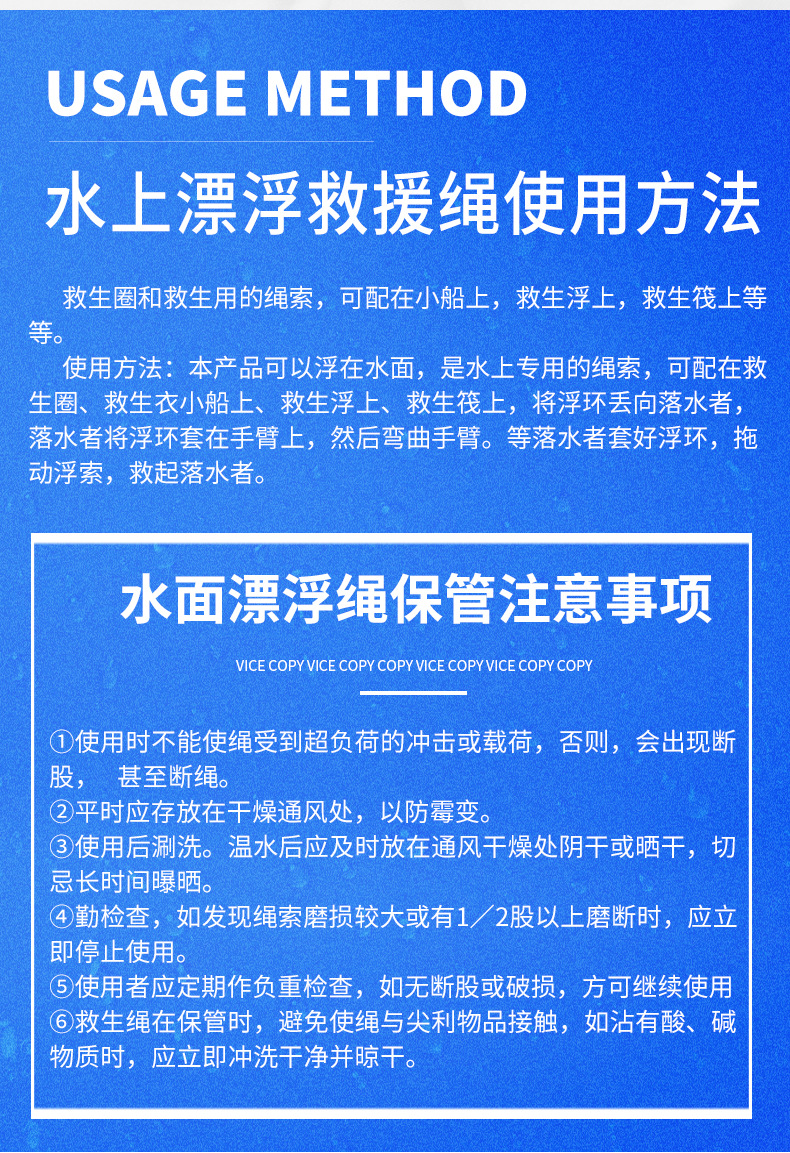 USAGE METHOD

水上漂浮救援绳使用方法

救生圈和救生用的绳索，可配在小船上，救生浮上，救生筏上等等。

使用方法：本产品可以浮在水面，是水上专用的绳索，可配在救生圈、救生衣小船上、救生浮上、救生筏上，将浮环丢向落水者，落水者将浮环套在手臂上，然后弯曲手臂。等落水者套好浮环，拖动浮索，救起落水者。

水面漂浮绳保管注意事项

VICE COPY VICE COPY COPY VICE COPY VICE COPY COPY

①使用时不能使绳受到超负荷的冲击或载荷，否则，会出现断股， 甚至断绳。
②平时应存放在干燥通风处，以防霉变。
③使用后涮洗。温水后应及时放在通风干燥处阴干或晒干，切忌长时间曝晒。
④勤检查，如发现绳索磨损较大或有1／2股以上磨断时，应立即停止使用。
⑤使用者应定期作负重检查，如无断股或破损，方可继续使用
⑥救生绳在保管时，避免使绳与尖利物品接触，如沾有酸、碱物质时，应立即冲洗干净并晾干。